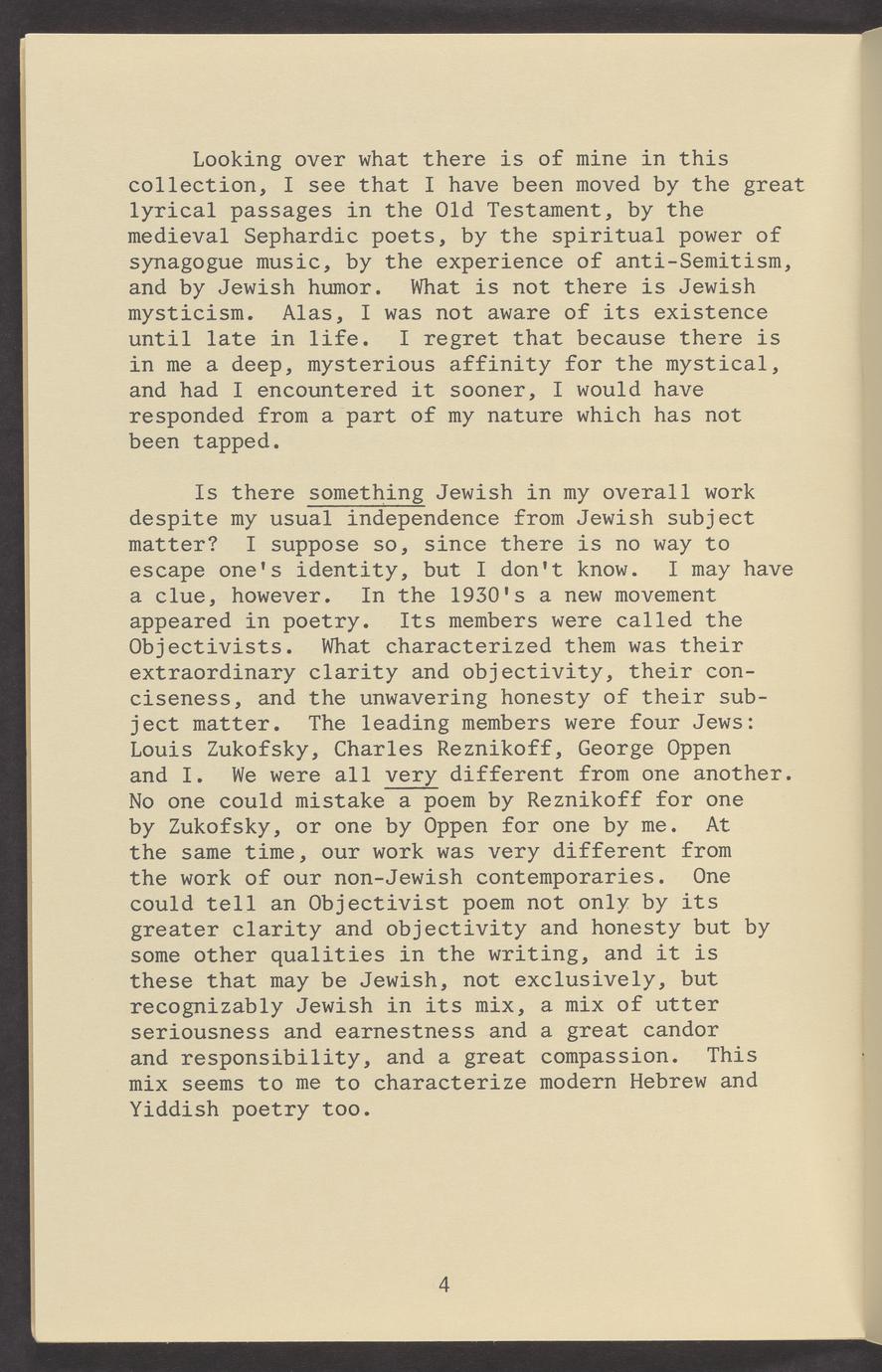 Looking over what there is of mine in this collection, I see that I have been moved by the great lyrical passages in the Old Testament, by the medieval Sephardic poets, by the spiritual power of synagogue music, by the experience of anti-Semitism, and by Jewish humor. What is not there is Jewish mysticism. Alas, I was not aware of its existence until late in life. I regret that because there is in me a deep, mysterious affinity for the mystical, and had I encountered it sooner, I would have responded from a part of my nature which has not been tapped.

Is there something Jewish in my overall work despite my usual independence from Jewish subject matter? I suppose so, since there is no way to escape one's identity, but I don't know. I may have a clue, however. In the 1930's a new movement appeared in poetry. Its members were called the Objectivists. What characterized them was their extraordinary clarity and objectivity, their conciseness, and the unwavering honesty of their subject matter. The leading members were four Jews: Louis Zukofsky, Charles Reznikoff, George Oppen and I. We were all very different from one another. No one could mistake a poem by Reznikoff for one by Zukofsky, or one by Oppen for one by me. At the same time, our work was very different from the work of our non-Jewish contemporaries. One could tell an Objectivist poem not only by its greater clarity and objectivity and honesty but by some other qualities in the writing, and it is these that may be Jewish, not exclusively, but recognizably Jewish in its mix, a mix of utter seriousness and earnestness and a great candor and responsibility, and a great compassion. This mix seems to me to characterize modern Hebrew and Yiddish poetry too.

4